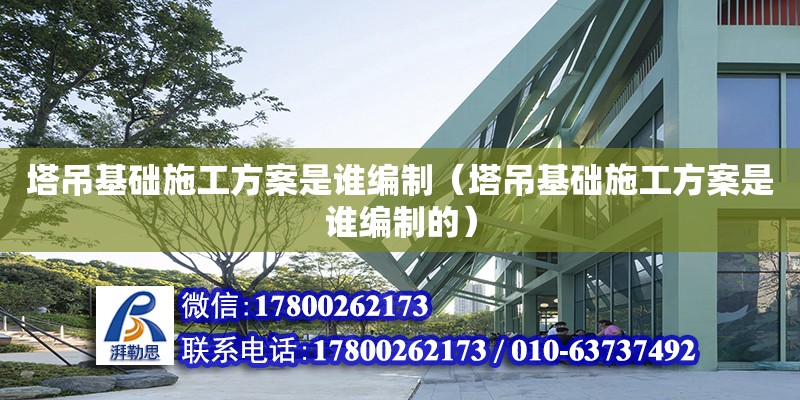 塔吊基础施工方案是谁编制（塔吊基础施工方案是谁编制的）

湃勒思

微信:17800262173

联系电话:17800262173 / 010-63737492